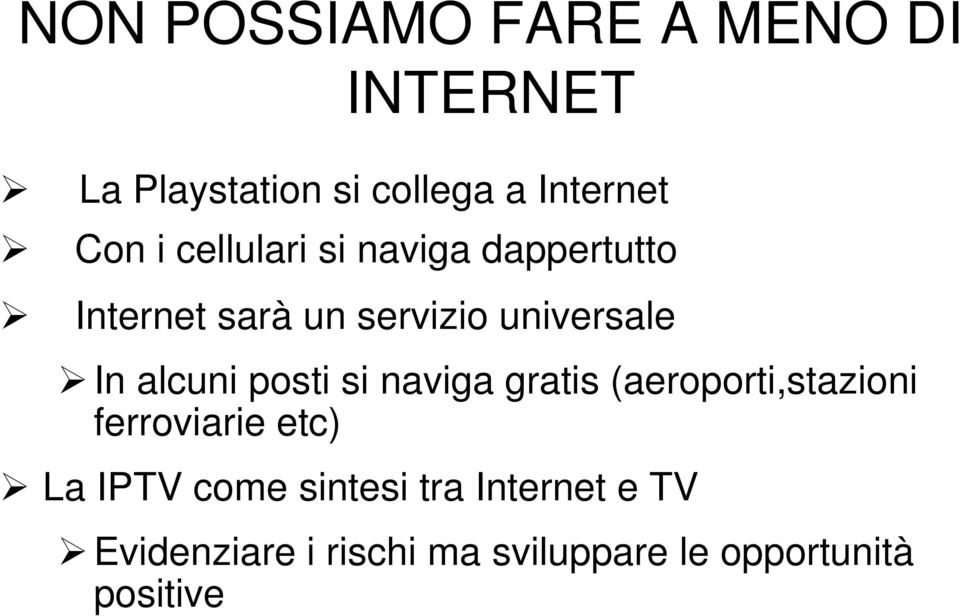 NON POSSIAMO FARE A MENO DI INTERNET

➢ La Playstation si collega a Internet

➢ Con i cellulari si naviga dappertutto

➢ Internet sarà un servizio universale

➢ In alcuni posti si naviga gratis (aeroporti,stazioni ferroviarie etc)

➢ La IPTV come sintesi tra Internet e TV

➢ Evidenziare i rischi ma sviluppare le opportunità positive